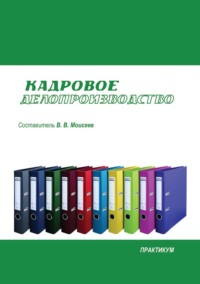 КАДРОВОЕ
ДЕЛОПРОИЗВОДСТВО

Составитель В. В. Моисеев

ПРАКТИКУМ